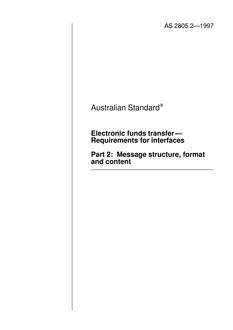 AS 2805.2—1997

Australian Standard®

Electronic funds transfer— Requirements for interfaces

Part 2: Message structure, format and content